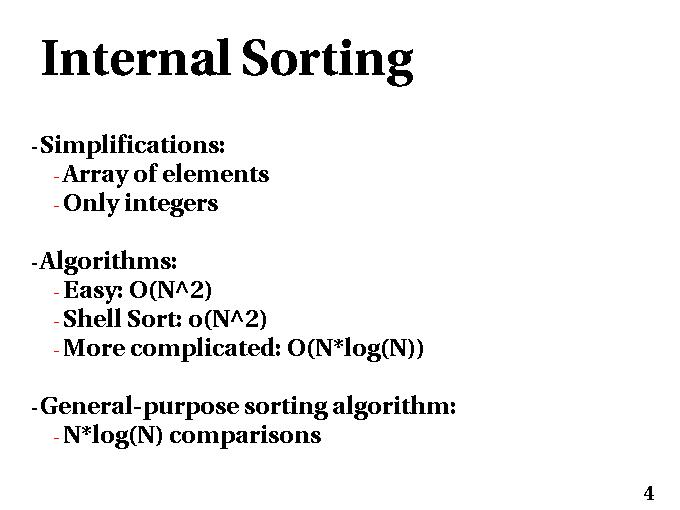 Internal Sorting

- Simplifications:
  - Array of elements
  - Only integers

- Algorithms:
  - Easy: O(N^2)
  - Shell Sort: o(N^2)
  - More complicated: O(N*log(N))

- General-purpose sorting algorithm:
  - N*log(N) comparisons

4